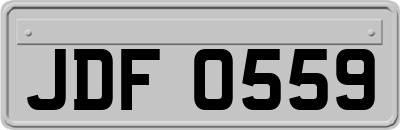 JDF 0559